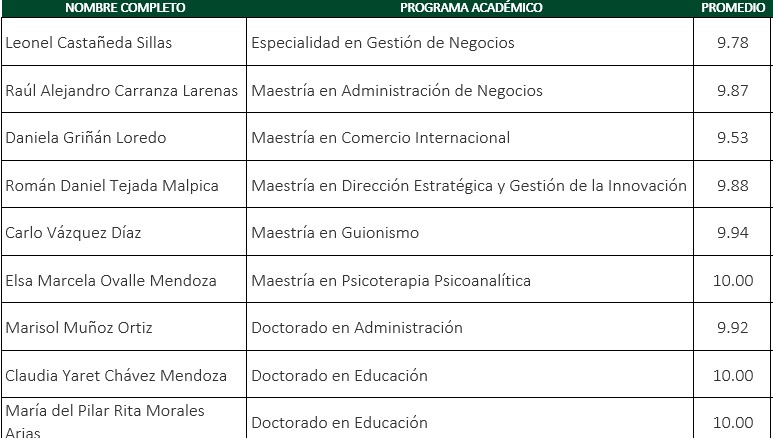 | NOMBRE COMPLETO | PROGRAMA ACADÉMICO | PROMEDIO |
|---|---|---|
| Leonel Castañeda Sillas | Especialidad en Gestión de Negocios | 9.78 |
| Raúl Alejandro Carranza Larenas | Maestría en Administración de Negocios | 9.87 |
| Daniela Griñán Loredo | Maestría en Comercio Internacional | 9.53 |
| Román Daniel Tejada Malpica | Maestría en Dirección Estratégica y Gestión de la Innovación | 9.88 |
| Carlo Vázquez Díaz | Maestría en Guionismo | 9.94 |
| Elsa Marcela Ovalle Mendoza | Maestría en Psicoterapia Psicoanalítica | 10.00 |
| Marisol Muñoz Ortiz | Doctorado en Administración | 9.92 |
| Claudia Yaret Chávez Mendoza | Doctorado en Educación | 10.00 |
| María del Pilar Rita Morales Arias | Doctorado en Educación | 10.00 |